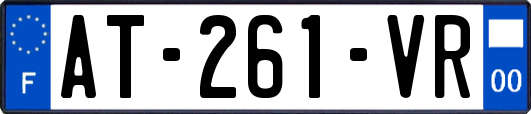 F
AT-261-VR
00